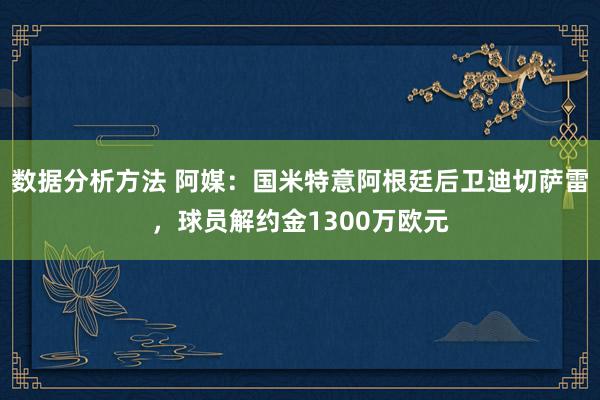 数据分析方法 阿媒：国米特意阿根廷后卫迪切萨雷，球员解约金1300万欧元